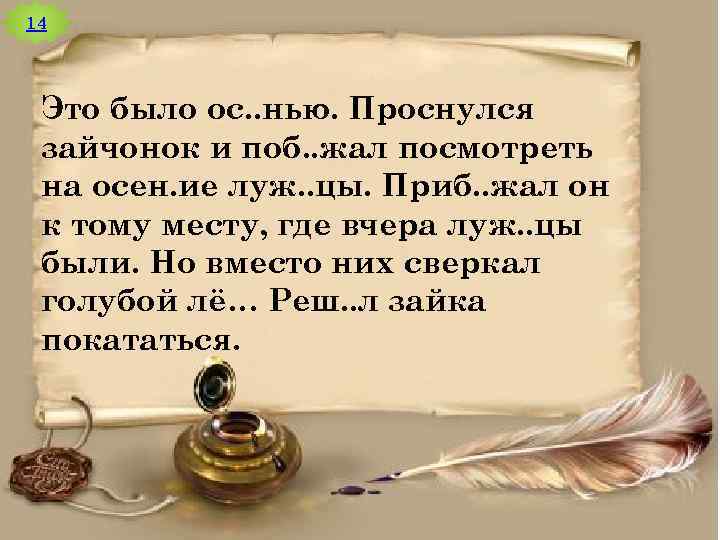 14

Это было ос..нью. Проснулся зайчонок и поб..жал посмотреть на осен.ие луж..цы. Приб..жал он к тому месту, где вчера луж..цы были. Но вместо них сверкал голубой лё… Реш..л зайка покататься.